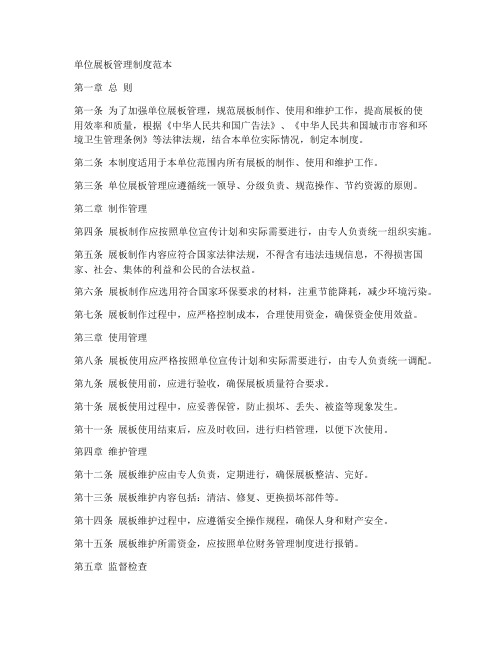 单位展板管理制度范本

第一章 总 则

第一条 为了加强单位展板管理，规范展板制作、使用和维护工作，提高展板的使用效率和质量，根据《中华人民共和国广告法》、《中华人民共和国城市市容和环境卫生管理条例》等法律法规，结合本单位实际情况，制定本制度。

第二条 本制度适用于本单位范围内所有展板的制作、使用和维护工作。

第三条 单位展板管理应遵循统一领导、分级负责、规范操作、节约资源的原则。

第二章 制作管理

第四条 展板制作应按照单位宣传计划和实际需要进行，由专人负责统一组织实施。

第五条 展板制作内容应符合国家法律法规，不得含有违法违规信息，不得损害国家、社会、集体的利益和公民的合法权益。

第六条 展板制作应选用符合国家环保要求的材料，注重节能降耗，减少环境污染。

第七条 展板制作过程中，应严格控制成本，合理使用资金，确保资金使用效益。

第三章 使用管理

第八条 展板使用应严格按照单位宣传计划和实际需要进行，由专人负责统一调配。

第九条 展板使用前，应进行验收，确保展板质量符合要求。

第十条 展板使用过程中，应妥善保管，防止损坏、丢失、被盗等现象发生。

第十一条 展板使用结束后，应及时收回，进行归档管理，以便下次使用。

第四章 维护管理

第十二条 展板维护应由专人负责，定期进行，确保展板整洁、完好。

第十三条 展板维护内容包括：清洁、修复、更换损坏部件等。

第十四条 展板维护过程中，应遵循安全操作规程，确保人身和财产安全。

第十五条 展板维护所需资金，应按照单位财务管理制度进行报销。

第五章 监督检查